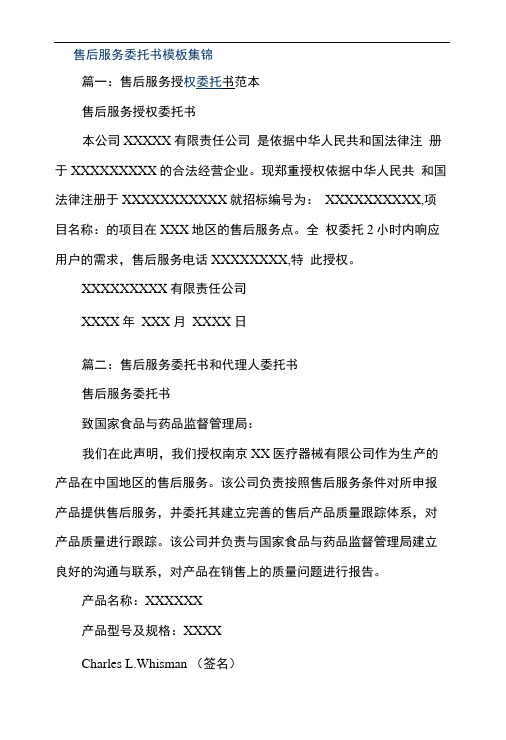 售后服务委托书模板集锦

篇一：售后服务授权委托书范本

售后服务授权委托书

本公司 XXXXX 有限责任公司 是依据中华人民共和国法律注 册于 XXXXXXXXX 的合法经营企业。现郑重授权依据中华人民共 和国法律注册于 XXXXXXXXXXX 就招标编号为： XXXXXXXXXX,项目名称：的项目在 XXX 地区的售后服务点。全 权委托 2 小时内响应用户的需求，售后服务电话 XXXXXXXX,特 此授权。

XXXXXXXXX 有限责任公司

XXXX 年 XXX 月 XXXX 日

篇二：售后服务委托书和代理人委托书

售后服务委托书

致国家食品与药品监督管理局：

我们在此声明，我们授权南京 XX 医疗器械有限公司作为生产的产品在中国地区的售后服务。该公司负责按照售后服务条件对所申报产品提供售后服务，并委托其建立完善的售后产品质量跟踪体系，对产品质量进行跟踪。该公司并负责与国家食品与药品监督管理局建立良好的沟通与联系，对产品在销售上的质量问题进行报告。

产品名称：XXXXXX

产品型号及规格：XXXX

Charles L.Whisman （签名）